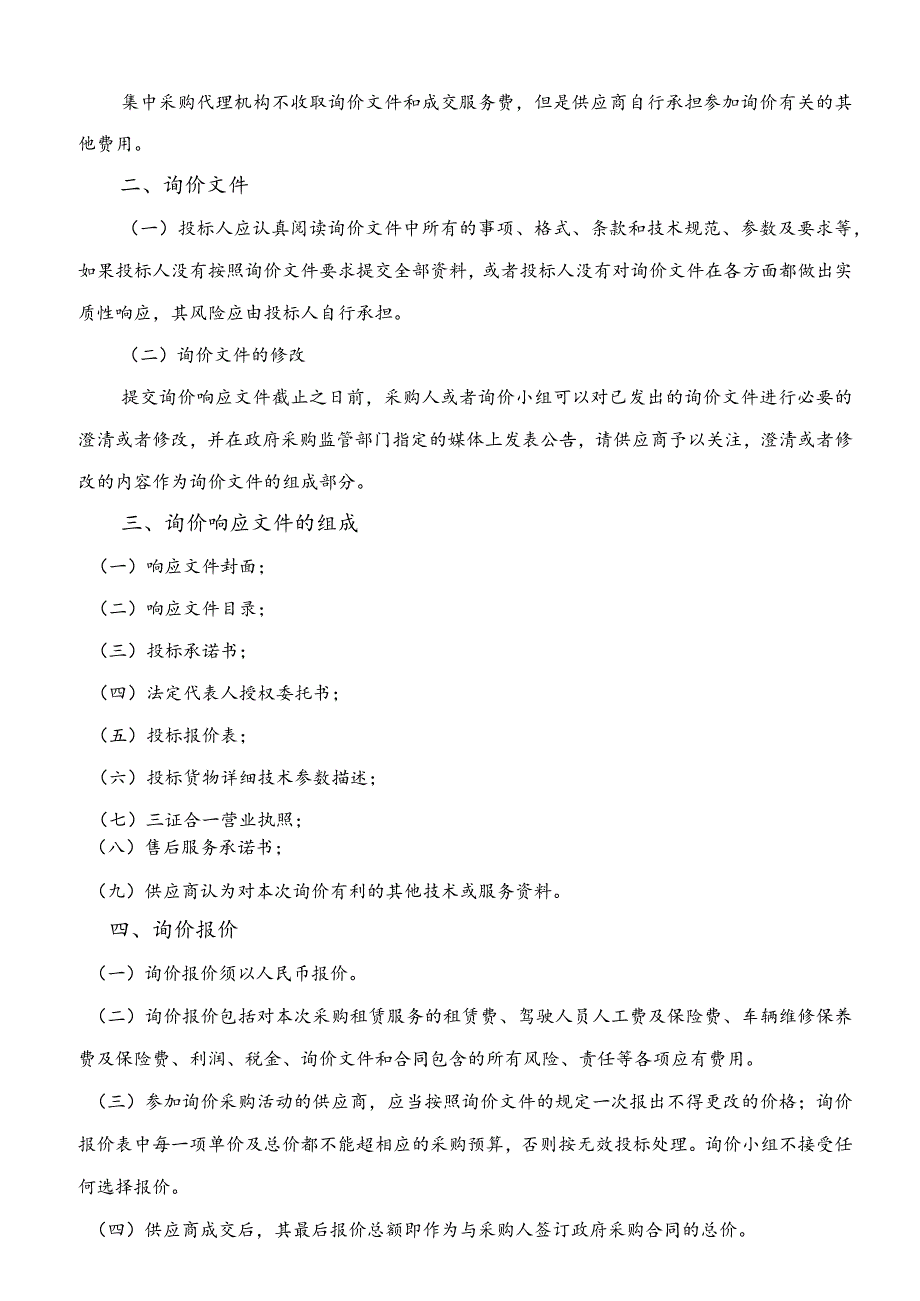 集中采购代理机构不收取询价文件和成交服务费，但是供应商自行承担参加询价有关的其他费用。

二、询价文件

（一）投标人应认真阅读询价文件中所有的事项、格式、条款和技术规范、参数及要求等，如果投标人没有按照询价文件要求提交全部资料，或者投标人没有对询价文件在各方面都做出实质性响应，其风险应由投标人自行承担。

（二）询价文件的修改

提交询价响应文件截止之日前，采购人或者询价小组可以对已发出的询价文件进行必要的澄清或者修改，并在政府采购监管部门指定的媒体上发表公告，请供应商予以关注，澄清或者修改的内容作为询价文件的组成部分。

三、询价响应文件的组成

（一）响应文件封面；

（二）响应文件目录；

（三）投标承诺书；

（四）法定代表人授权委托书；

（五）投标报价表；

（六）投标货物详细技术参数描述；

（七）三证合一营业执照；

（八）售后服务承诺书；

（九）供应商认为对本次询价有利的其他技术或服务资料。

四、询价报价

（一）询价报价须以人民币报价。

（二）询价报价包括对本次采购租赁服务的租赁费、驾驶人员人工费及保险费、车辆维修保养费及保险费、利润、税金、询价文件和合同包含的所有风险、责任等各项应有费用。

（三）参加询价采购活动的供应商，应当按照询价文件的规定一次报出不得更改的价格；询价报价表中每一项单价及总价都不能超相应的采购预算，否则按无效投标处理。询价小组不接受任何选择报价。

（四）供应商成交后，其最后报价总额即作为与采购人签订政府采购合同的总价。